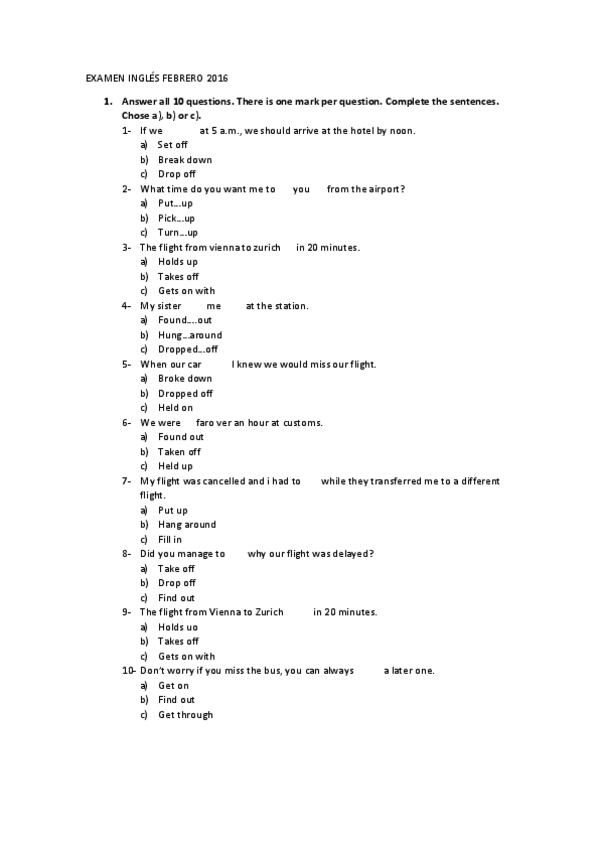 EXAMEN INGLÉS FEBRERO 2016

1. Answer all 10 questions. There is one mark per question. Complete the sentences. Chose a), b) or c).

1- If we at 5 a.m., we should arrive at the hotel by noon.
a) Set off
b) Break down
c) Drop off

2- What time do you want me to you from the airport?
a) Put....up
b) Pick....up
c) Turn....up

3- The flight from vienna to zurich in 20 minutes.
a) Holds up
b) Takes off
c) Gets on with

4- My sister me at the station.
a) Found.....out
b) Hung....around
c) Dropped....off

5- When our car I knew we would miss our flight.
a) Broke down
b) Dropped off
c) Held on

6- We were faro ver an hour at customs.
a) Found out
b) Taken off
c) Held up

7- My flight was cancelled and i had to while they transferred me to a different flight.
a) Put up
b) Hang around
c) Fill in

8- Did you manage to why our flight was delayed?
a) Take off
b) Drop off
c) Find out

9- The flight from Vienna to Zurich in 20 minutes.
a) Holds uo
b) Takes off
c) Gets on with

10- Don't worry if you miss the bus, you can always a later one.
a) Get on
b) Find out
c) Get through